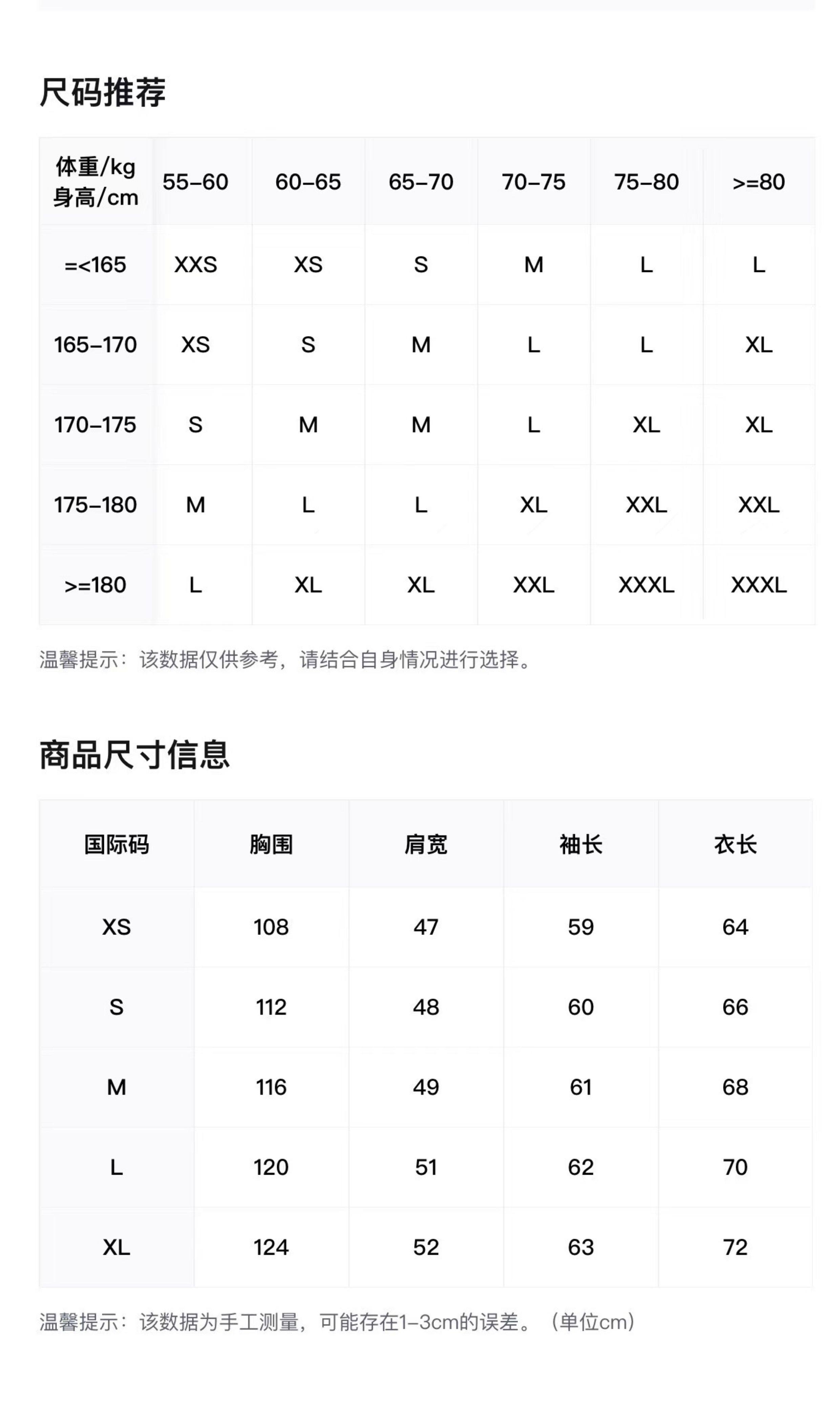 尺码推荐

| 体重/kg 身高/cm | 55–60 | 60–65 | 65–70 | 70–75 | 75–80 | >=80 |
|---|---|---|---|---|---|---|
| =<165 | XXS | XS | S | M | L | L |
| 165–170 | XS | S | M | L | L | XL |
| 170–175 | S | M | M | L | XL | XL |
| 175–180 | M | L | L | XL | XXL | XXL |
| >=180 | L | XL | XL | XXL | XXXL | XXXL |

温馨提示：该数据仅供参考，请结合自身情况进行选择。

商品尺寸信息

| 国际码 | 胸围 | 肩宽 | 袖长 | 衣长 |
|---|---|---|---|---|
| XS | 108 | 47 | 59 | 64 |
| S | 112 | 48 | 60 | 66 |
| M | 116 | 49 | 61 | 68 |
| L | 120 | 51 | 62 | 70 |
| XL | 124 | 52 | 63 | 72 |

温馨提示：该数据为手工测量，可能存在1–3cm的误差。（单位cm）